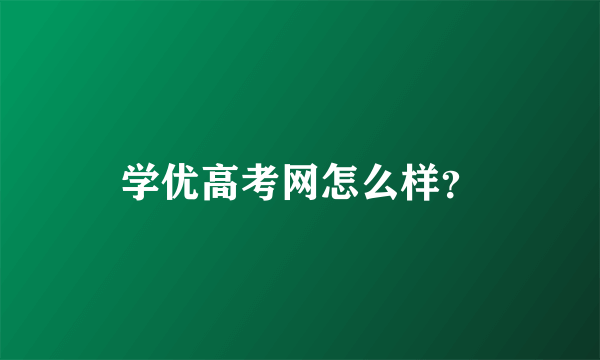 学优高考网怎么样?